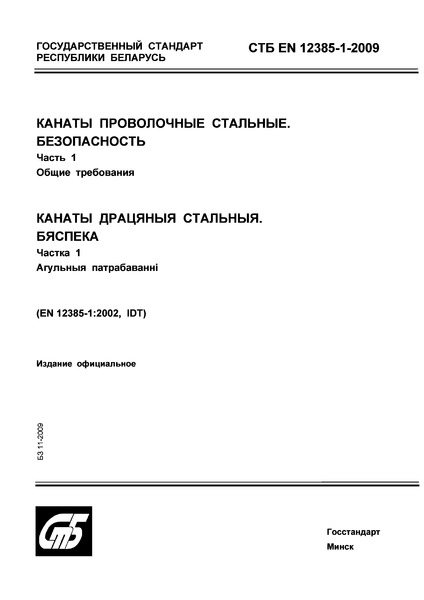 ГОСУДАРСТВЕННЫЙ СТАНДАРТ РЕСПУБЛИКИ БЕЛАРУСЬ

СТБ EN 12385-1-2009

КАНАТЫ ПРОВОЛОЧНЫЕ СТАЛЬНЫЕ. БЕЗОПАСНОСТЬ

Часть 1

Общие требования

КАНАТЫ ДРАЦЯНЫЯ СТАЛЬНЫЯ. БЯСПЕКА

Частка 1

Агульныя патрабаванні

(EN 12385-1:2002, IDT)

Издание официальное

БЗ 11-2009

СтБ

Госстандарт

Минск